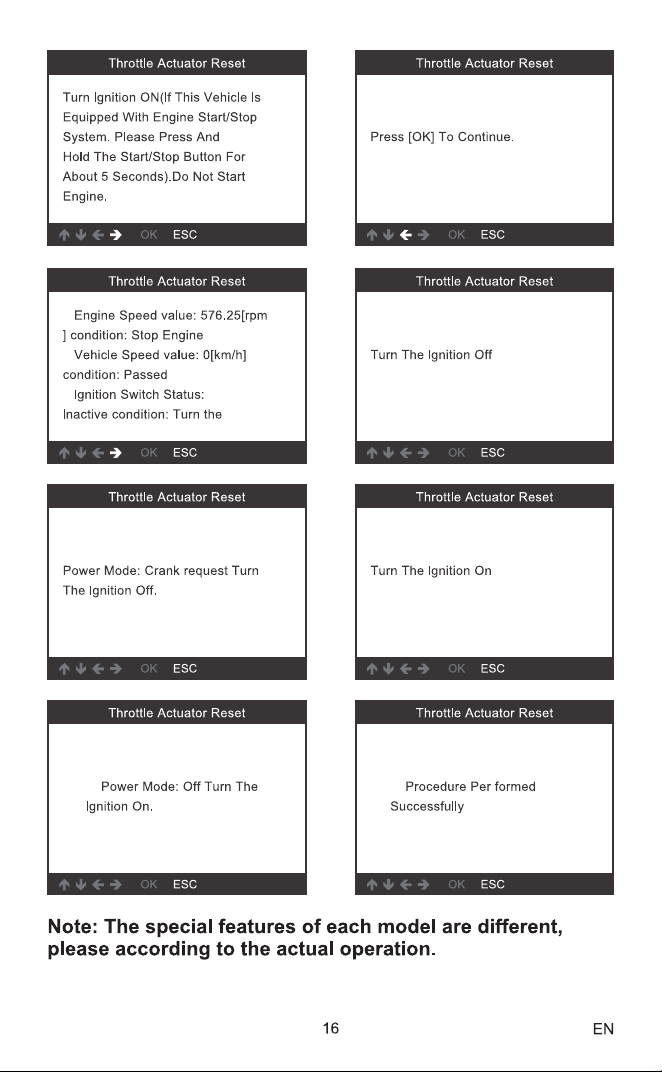 Throttle Actuator Reset

Turn Ignition ON(If This Vehicle Is Equipped With Engine Start/Stop System. Please Press And Hold The Start/Stop Button For About 5 Seconds).Do Not Start Engine.

↑ ↓ ← → OK ESC

Throttle Actuator Reset

Press [OK] To Continue.

↑ ↓ ← → OK ESC

Throttle Actuator Reset

Engine Speed value: 576.25[rpm ] condition: Stop Engine

Vehicle Speed value: 0[km/h] condition: Passed

Ignition Switch Status: Inactive condition: Turn the

↑ ↓ ← → OK ESC

Throttle Actuator Reset

Turn The Ignition Off

↑ ↓ ← → OK ESC

Throttle Actuator Reset

Power Mode: Crank request Turn The Ignition Off.

↑ ↓ ← → OK ESC

Throttle Actuator Reset

Turn The Ignition On

↑ ↓ ← → OK ESC

Throttle Actuator Reset

Power Mode: Off Turn The Ignition On.

↑ ↓ ← → OK ESC

Throttle Actuator Reset

Procedure Per formed Successfully

↑ ↓ ← → OK ESC

Note: The special features of each model are different, please according to the actual operation.

16

EN